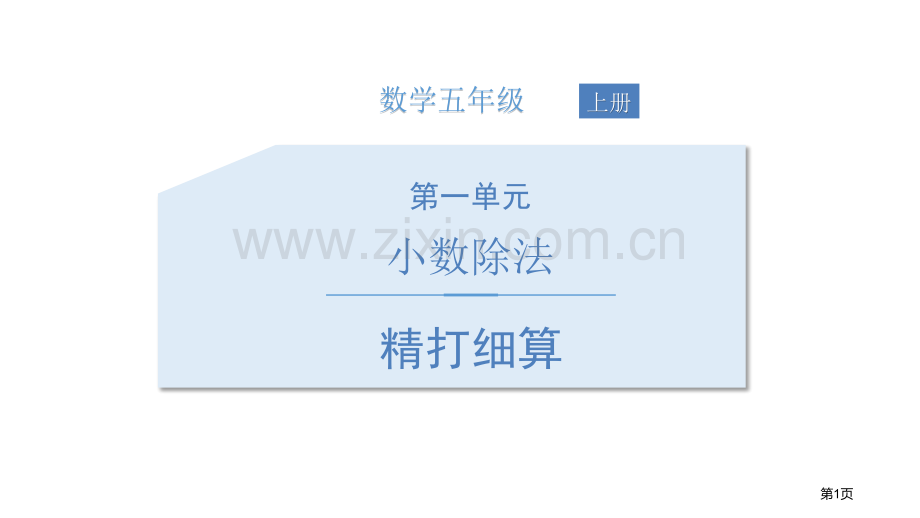 数学五年级

上册

第一单元

www.zixin.com.cn

小数除法

精打细算

第1页